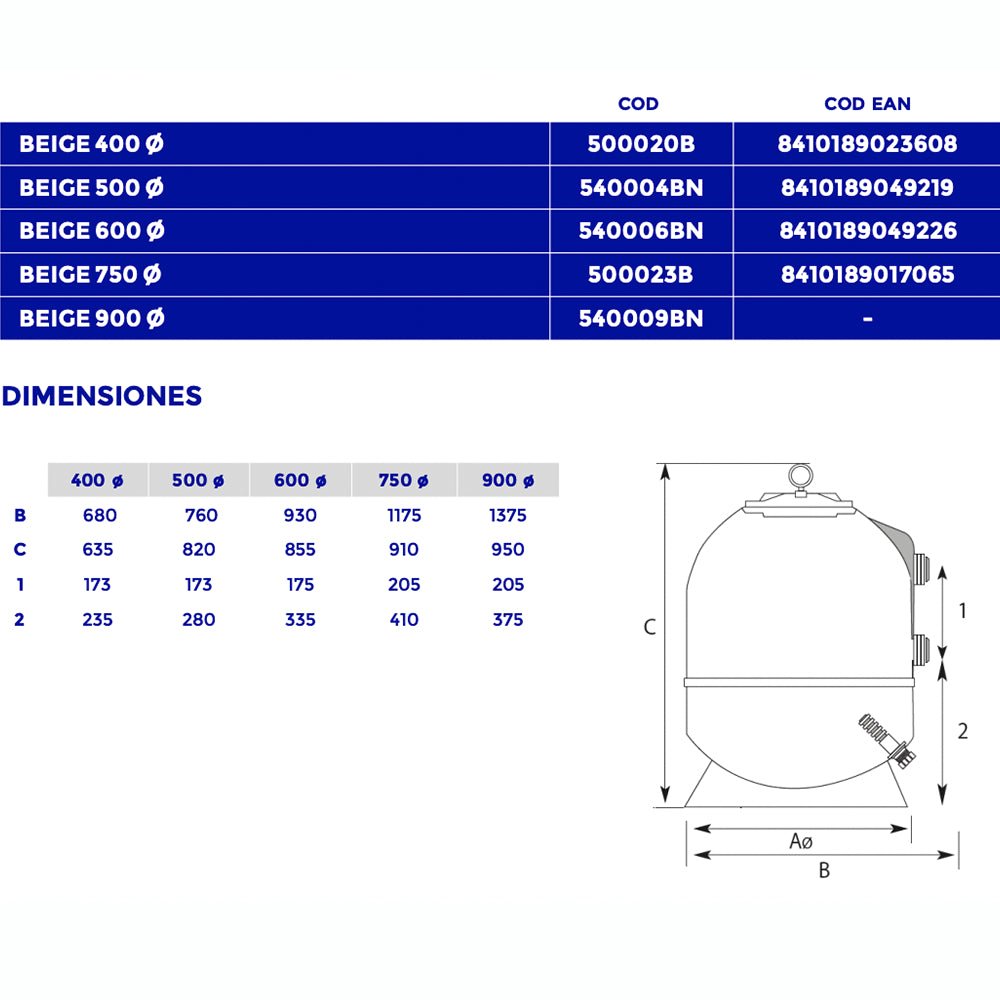 | | COD | COD EAN |
|---|---|---|
| BEIGE 400 Ø | 500020B | 8410189023608 |
| BEIGE 500 Ø | 540004BN | 8410189049219 |
| BEIGE 600 Ø | 540006BN | 8410189049226 |
| BEIGE 750 Ø | 500023B | 8410189017065 |
| BEIGE 900 Ø | 540009BN | - |

DIMENSIONES

| | 400 ø | 500 ø | 600 ø | 750 ø | 900 ø |
|---|---|---|---|---|---|
| B | 680 | 760 | 930 | 1175 | 1375 |
| C | 635 | 820 | 855 | 910 | 950 |
| 1 | 173 | 173 | 175 | 205 | 205 |
| 2 | 235 | 280 | 335 | 410 | 375 |

C
1
2
Aø
B